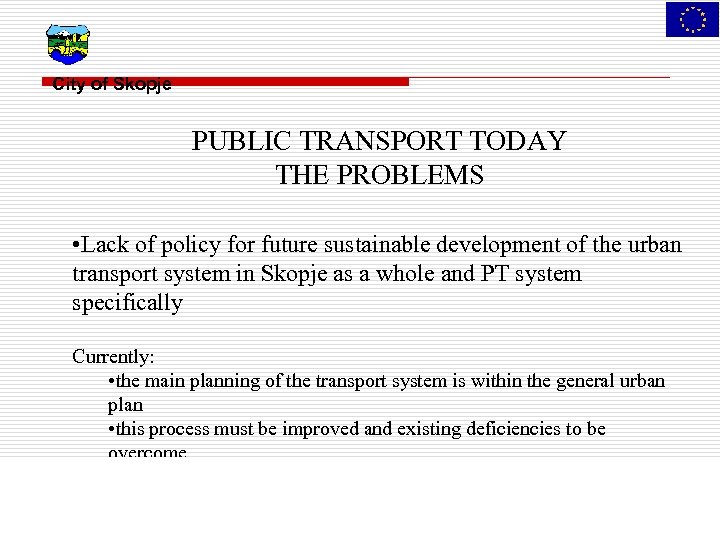 City of Skopje

PUBLIC TRANSPORT TODAY
THE PROBLEMS

•Lack of policy for future sustainable development of the urban transport system in Skopje as a whole and PT system specifically

Currently:
•the main planning of the transport system is within the general urban plan
•this process must be improved and existing deficiencies to be overcome